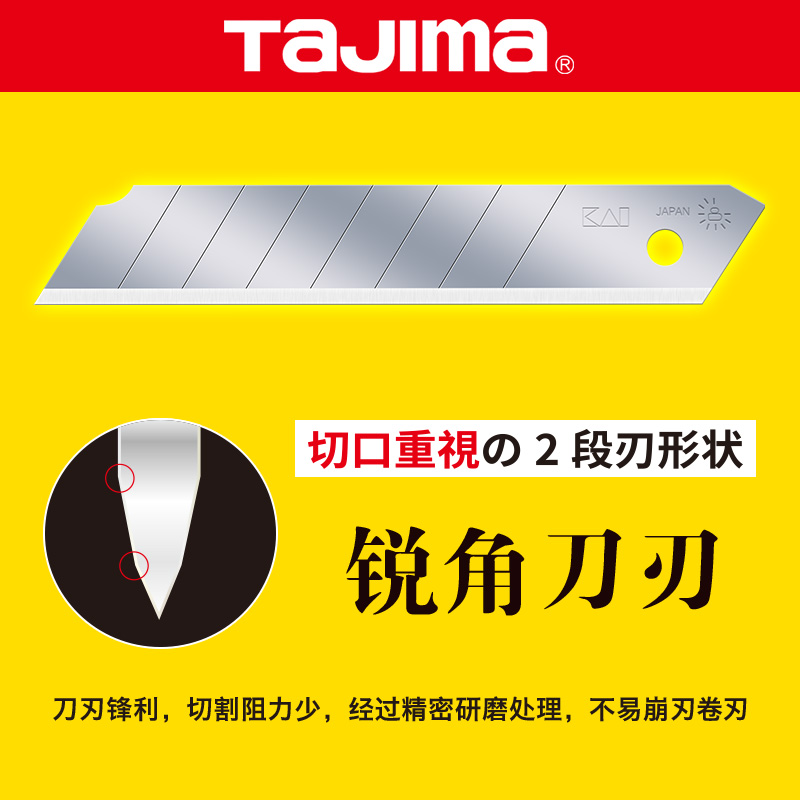 TaJIMa®

KAI JAPAN

切口重視の 2 段刃形状

锐角刀刃

刀刃锋利，切割阻力少，经过精密研磨处理，不易崩刃卷刃